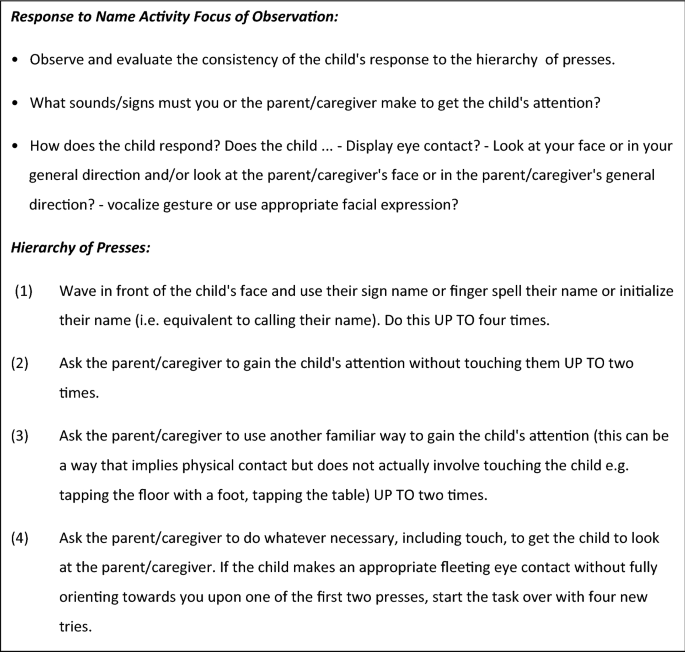 Response to Name Activity Focus of Observation:

• Observe and evaluate the consistency of the child's response to the hierarchy of presses.

• What sounds/signs must you or the parent/caregiver make to get the child's attention?

• How does the child respond? Does the child ... - Display eye contact? - Look at your face or in your general direction and/or look at the parent/caregiver's face or in the parent/caregiver's general direction? - vocalize gesture or use appropriate facial expression?

Hierarchy of Presses:

(1) Wave in front of the child's face and use their sign name or finger spell their name or initialize their name (i.e. equivalent to calling their name). Do this UP TO four times.

(2) Ask the parent/caregiver to gain the child's attention without touching them UP TO two times.

(3) Ask the parent/caregiver to use another familiar way to gain the child's attention (this can be a way that implies physical contact but does not actually involve touching the child e.g. tapping the floor with a foot, tapping the table) UP TO two times.

(4) Ask the parent/caregiver to do whatever necessary, including touch, to get the child to look at the parent/caregiver. If the child makes an appropriate fleeting eye contact without fully orienting towards you upon one of the first two presses, start the task over with four new tries.